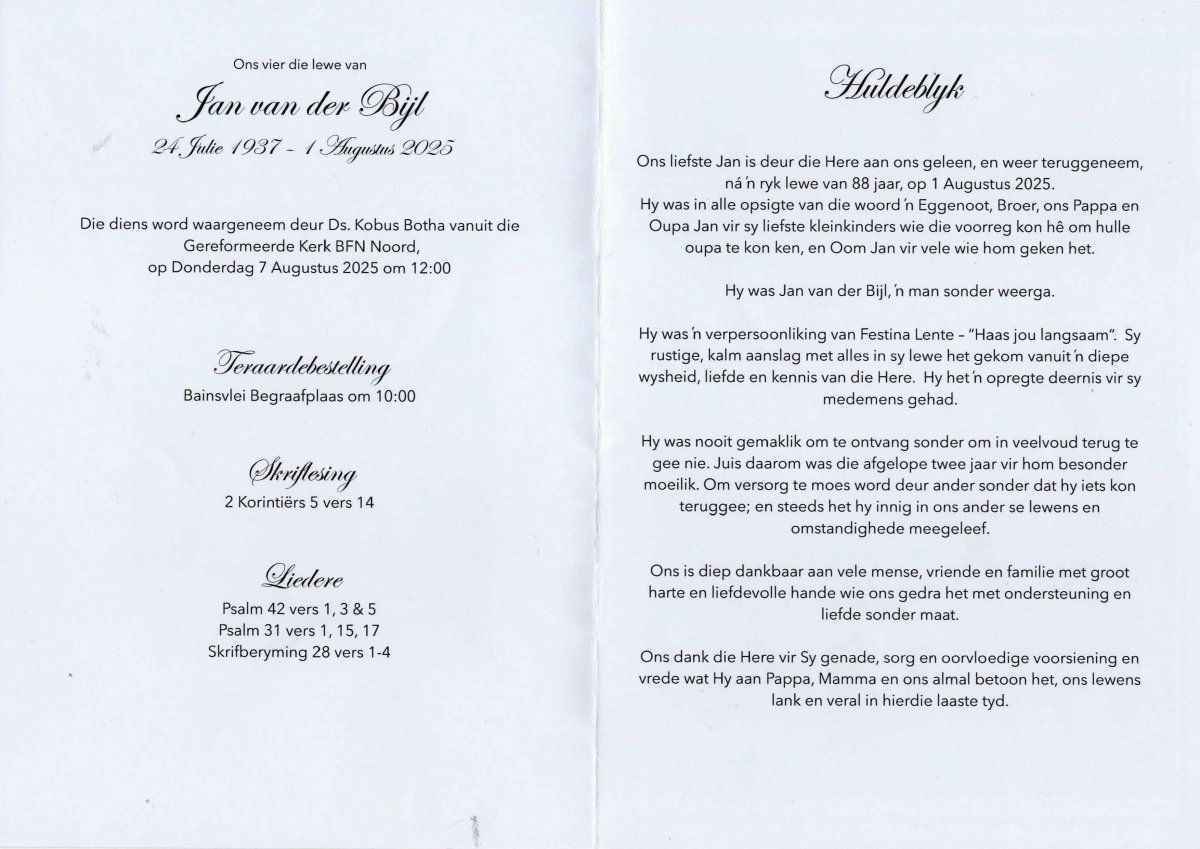 Ons vier die lewe van

Jan van der Bijl

24 Julie 1937 - 1 Augustus 2025

Die diens word waargeneem deur Ds. Kobus Botha vanuit die Gereformeerde Kerk BFN Noord, op Donderdag 7 Augustus 2025 om 12:00

Teraardebestelling
Bainsvlei Begraafplaas om 10:00

Skriflesing
2 Korintiërs 5 vers 14

Liedere
Psalm 42 vers 1, 3 & 5
Psalm 31 vers 1, 15, 17
Skrifberyming 28 vers 1-4

Huldeblyk

Ons liefste Jan is deur die Here aan ons geleen, en weer teruggeneem, ná 'n ryk lewe van 88 jaar, op 1 Augustus 2025.
Hy was in alle opsigte van die woord 'n Eggenoot, Broer, ons Pappa en Oupa Jan vir sy liefste kleinkinders wie die voorreg kon hê om hulle oupa te kon ken, en Oom Jan vir vele wie hom geken het.

Hy was Jan van der Bijl, 'n man sonder weerga.

Hy was 'n verpersoonliking van Festina Lente - "Haas jou langsaam". Sy rustige, kalm aanslag met alles in sy lewe het gekom vanuit 'n diepe wysheid, liefde en kennis van die Here. Hy het 'n opregte deernis vir sy medemens gehad.

Hy was nooit gemaklik om te ontvang sonder om in veelvoud terug te gee nie. Juis daarom was die afgelope twee jaar vir hom besonder moeilik. Om versorg te moes word deur ander sonder dat hy iets kon teruggee; en steeds het hy innig in ons ander se lewens en omstandighede meegeleef.

Ons is diep dankbaar aan vele mense, vriende en familie met groot harte en liefdevolle hande wie ons gedra het met ondersteuning en liefde sonder maat.

Ons dank die Here vir Sy genade, sorg en oorvloedige voorsiening en vrede wat Hy aan Pappa, Mamma en ons almal betoon het, ons lewens lank en veral in hierdie laaste tyd.